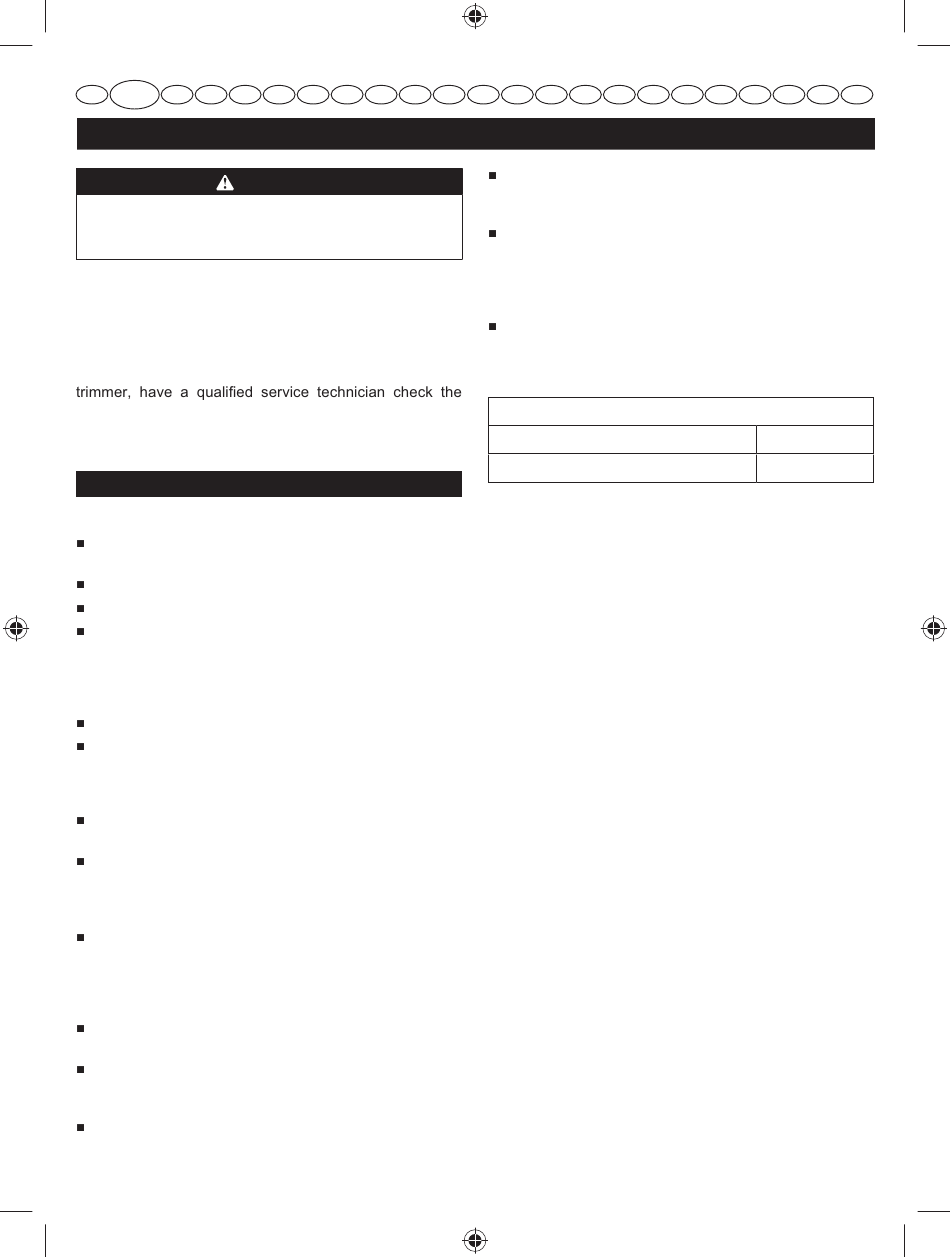 trimmer, have a qualified service technician check the